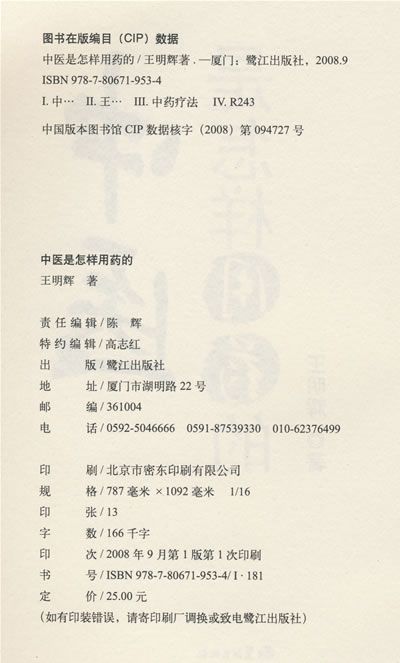 图书在版编目（CIP）数据

中医是怎样用药的/王明辉著.—厦门：鹭江出版社，2008.9

ISBN 978-7-80671-953-4

I.中… II.王… III.中药疗法 IV.R243

中国版本图书馆CIP数据核字（2008）第094727号

中医是怎样用药的

王明辉 著

责任编辑/陈 辉

特约编辑/高志红

出 版/鹭江出版社

地 址/厦门市湖明路22号

邮 编/361004

电 话/0592-5046666 0591-87539330 010-62376499

印 刷/北京市密东印刷有限公司

规 格/787毫米×1092毫米 1/16

印 张/13

字 数/166千字

印 次/2008年9月第1版第1次印刷

书 号/ISBN 978-7-80671-953-4/I·181

定 价/25.00元

（如有印装错误，请寄印刷厂调换或致电鹭江出版社）